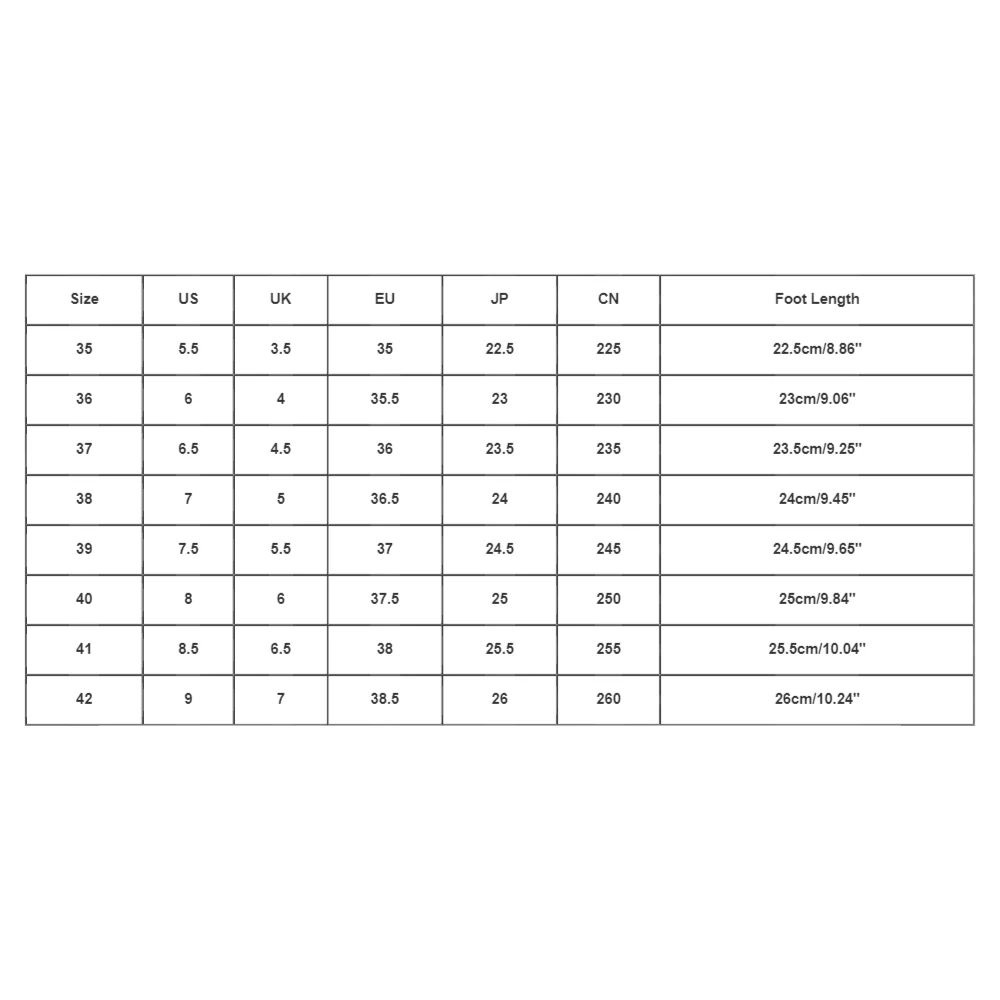 | Size | US | UK | EU | JP | CN | Foot Length |
|---|---|---|---|---|---|---|
| 35 | 5.5 | 3.5 | 35 | 22.5 | 225 | 22.5cm/8.86'' |
| 36 | 6 | 4 | 35.5 | 23 | 230 | 23cm/9.06'' |
| 37 | 6.5 | 4.5 | 36 | 23.5 | 235 | 23.5cm/9.25'' |
| 38 | 7 | 5 | 36.5 | 24 | 240 | 24cm/9.45'' |
| 39 | 7.5 | 5.5 | 37 | 24.5 | 245 | 24.5cm/9.65'' |
| 40 | 8 | 6 | 37.5 | 25 | 250 | 25cm/9.84'' |
| 41 | 8.5 | 6.5 | 38 | 25.5 | 255 | 25.5cm/10.04'' |
| 42 | 9 | 7 | 38.5 | 26 | 260 | 26cm/10.24'' |